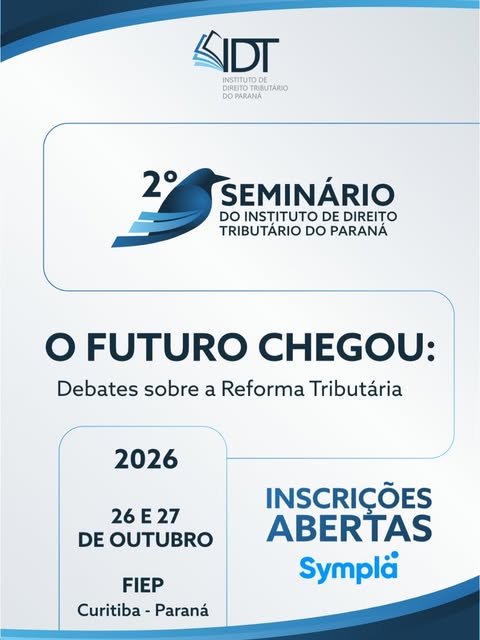 IDT
INSTITUTO DE
DIREITO TRIBUTÁRIO
DO PARANÁ

2º SEMINÁRIO
DO INSTITUTO DE DIREITO
TRIBUTÁRIO DO PARANÁ

O FUTURO CHEGOU:
Debates sobre a Reforma Tributária

2026

26 E 27
DE OUTUBRO

FIEP
Curitiba - Paraná

INSCRIÇÕES
ABERTAS
Sympla